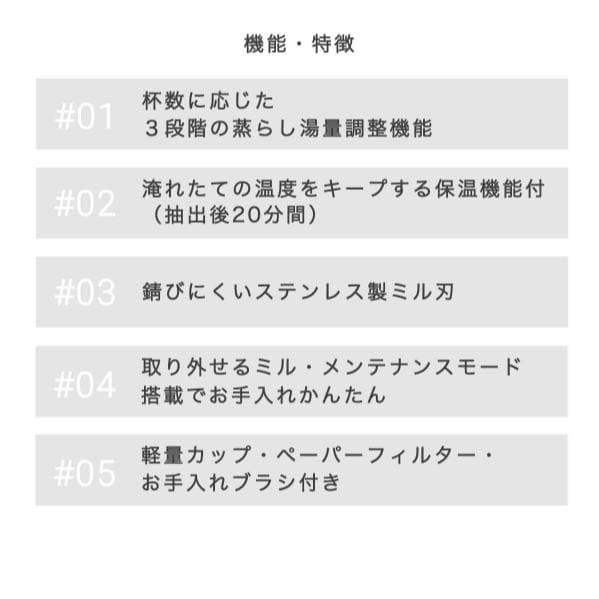 機能・特徴

#01 杯数に応じた
３段階の蒸らし湯量調整機能

#02 淹れたての温度をキープする保温機能付
（抽出後20分間）

#03 錆びにくいステンレス製ミル刃

#04 取り外せるミル・メンテナンスモード
搭載でお手入れかんたん

#05 軽量カップ・ペーパーフィルター・
お手入れブラシ付き